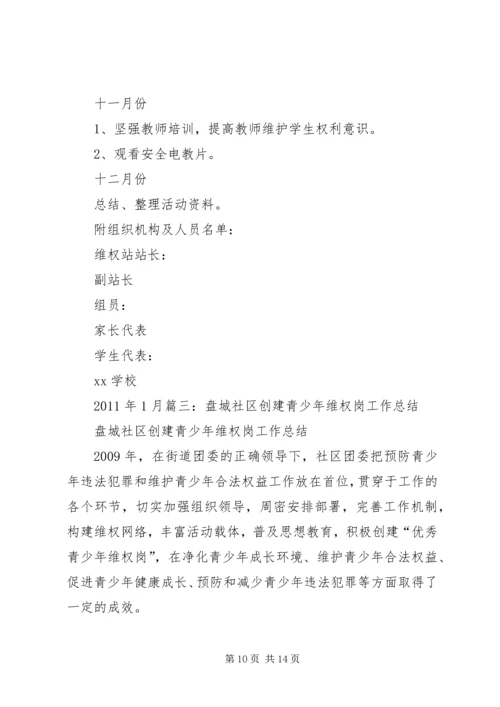 十一月份

1、坚强教师培训，提高教师维护学生权利意识。

2、观看安全电教片。

十二月份

总结、整理活动资料。

附组织机构及人员名单：

维权站站长：

副站长

组员：

家长代表

学生代表：

xx 学校

2011 年 1 月篇三：盘城社区创建青少年维权岗工作总结

盘城社区创建青少年维权岗工作总结

2009 年，在街道团委的正确领导下，社区团委把预防青少年违法犯罪和维护青少年合法权益工作放在首位，贯穿于工作的各个环节，切实加强组织领导，周密安排部署，完善工作机制，构建维权网络，丰富活动载体，普及思想教育，积极创建“优秀青少年维权岗”，在净化青少年成长环境、维护青少年合法权益、促进青少年健康成长、预防和减少青少年违法犯罪等方面取得了一定的成效。

第 10 页 共 14 页